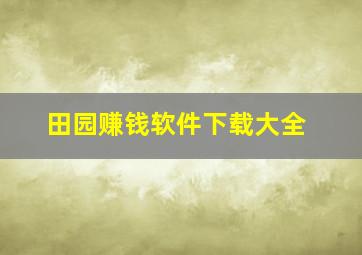 田园赚钱软件下载大全